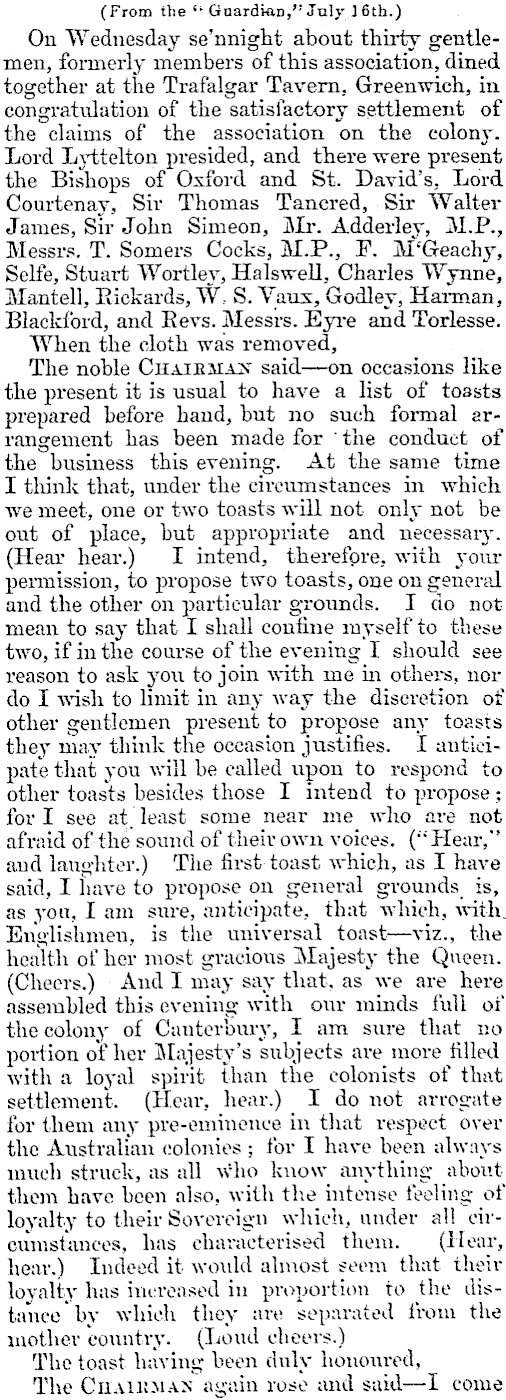 (From the "Guardian," July 16th.)

On Wednesday se'nnight about thirty gentlemen, formerly members of this association, dined together at the Trafalgar Tavern, Greenwich, in congratulation of the satisfactory settlement of the claims of the association on the colony. Lord Lyttelton presided, and there were present the Bishops of Oxford and St. David's, Lord Courtenay, Sir Thomas Tancred, Sir Walter James, Sir John Simeon, Mr. Adderley, M.P., Messrs. T. Somers Cocks, M.P., F. M'Geachy, Selfe, Stuart Wortley, Halswell, Charles Wynne, Mantell, Rickards, W. S. Vaux, Godley, Harman, Blackford, and Revs. Messrs. Eyre and Torlesse.

When the cloth was removed,

The noble CHAIRMAN said—on occasions like the present it is usual to have a list of toasts prepared before hand, but no such formal arrangement has been made for the conduct of the business this evening. At the same time I think that, under the circumstances in which we meet, one or two toasts will not only not be out of place, but appropriate and necessary. (Hear hear.) I intend, therefore, with your permission, to propose two toasts, one on general and the other on particular grounds. I do not mean to say that I shall confine myself to these two, if in the course of the evening I should see reason to ask you to join with me in others, nor do I wish to limit in any way the discretion of other gentlemen present to propose any toasts they may think the occasion justifies. I anticipate that you will be called upon to respond to other toasts besides those I intend to propose; for I see at least some near me who are not afraid of the sound of their own voices. ("Hear," and laughter.) The first toast which, as I have said, I have to propose on general grounds is, as you, I am sure, anticipate, that which, with Englishmen, is the universal toast—viz., the health of her most gracious Majesty the Queen. (Cheers.) And I may say that, as we are here assembled this evening with our minds full of the colony of Canterbury, I am sure that no portion of her Majesty's subjects are more filled with a loyal spirit than the colonists of that settlement. (Hear, hear.) I do not arrogate for them any pre-eminence in that respect over the Australian colonies; for I have been always much struck, as all who know anything about them have been also, with the intense feeling of loyalty to their Sovereign which, under all circumstances, has characterised them. (Hear, hear.) Indeed it would almost seem that their loyalty has increased in proportion to the distance by which they are separated from the mother country. (Loud cheers.)

The toast having been duly honoured,

The CHAIRMAN again rose and said—I come